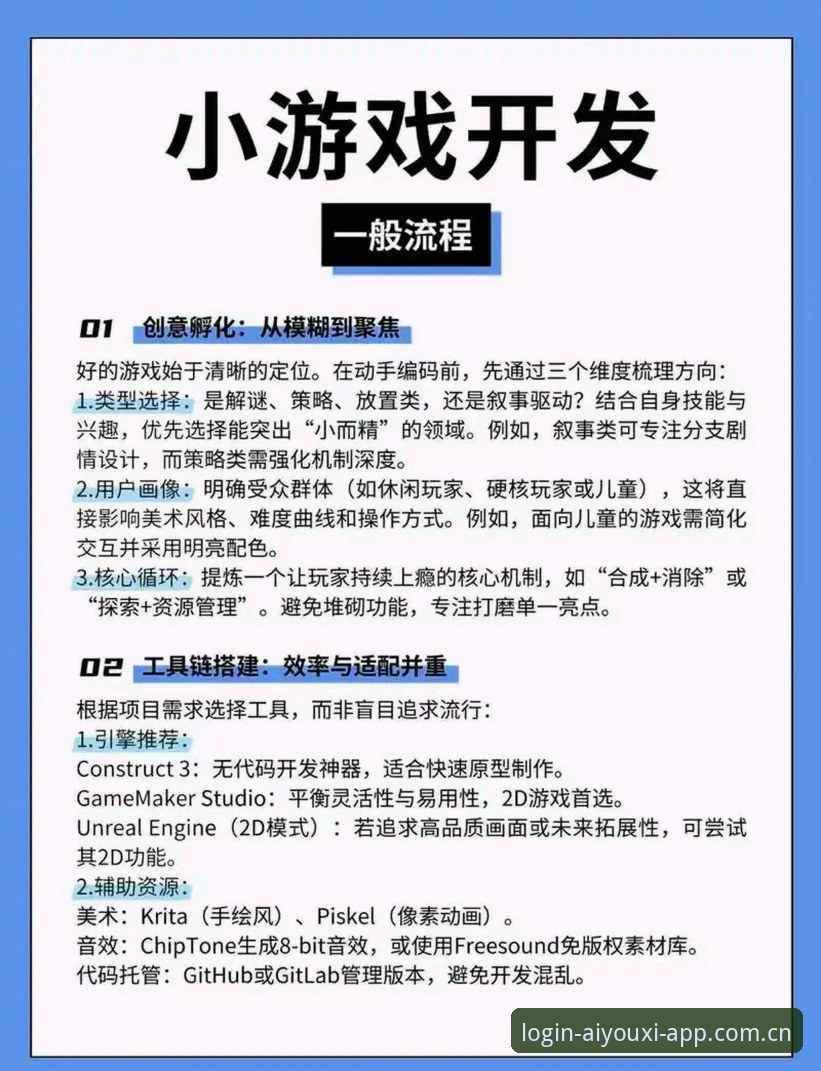 小游戏开发

一般流程

01 创意孵化：从模糊到聚焦

好的游戏始于清晰的定位。在动手编码前，先通过三个维度梳理方向：
1.类型选择：是解谜、策略、放置类，还是叙事驱动？结合自身技能与兴趣，优先选择能突出“小而精”的领域。例如，叙事类可专注分支剧情设计，而策略类需强化机制深度。
2.用户画像：明确受众群体（如休闲玩家、硬核玩家或儿童），这将直接影响美术风格、难度曲线和操作方式。例如，面向儿童的游戏需简化交互并采用明亮配色。
3.核心循环：提炼一个让玩家持续上瘾的核心机制，如“合成+消除”或“探索+资源管理”。避免堆砌功能，专注打磨单一亮点。

02 工具链搭建：效率与适配并重

根据项目需求选择工具，而非盲目追求流行：
1.引擎推荐：
Construct 3：无代码开发神器，适合快速原型制作。
GameMaker Studio：平衡灵活性与易用性，2D游戏首选。
Unreal Engine（2D模式）：若追求高品质画面或未来拓展性，可尝试其2D功能。
2.辅助资源：
美术：Krita（手绘风）、Piskel（像素动画）。
音效：ChipTone生成8-bit音效，或使用Freesound免版权素材库。
代码托管：GitHub或GitLab管理版本，避免开发混乱。

login-aiyouxi-app.com.cn